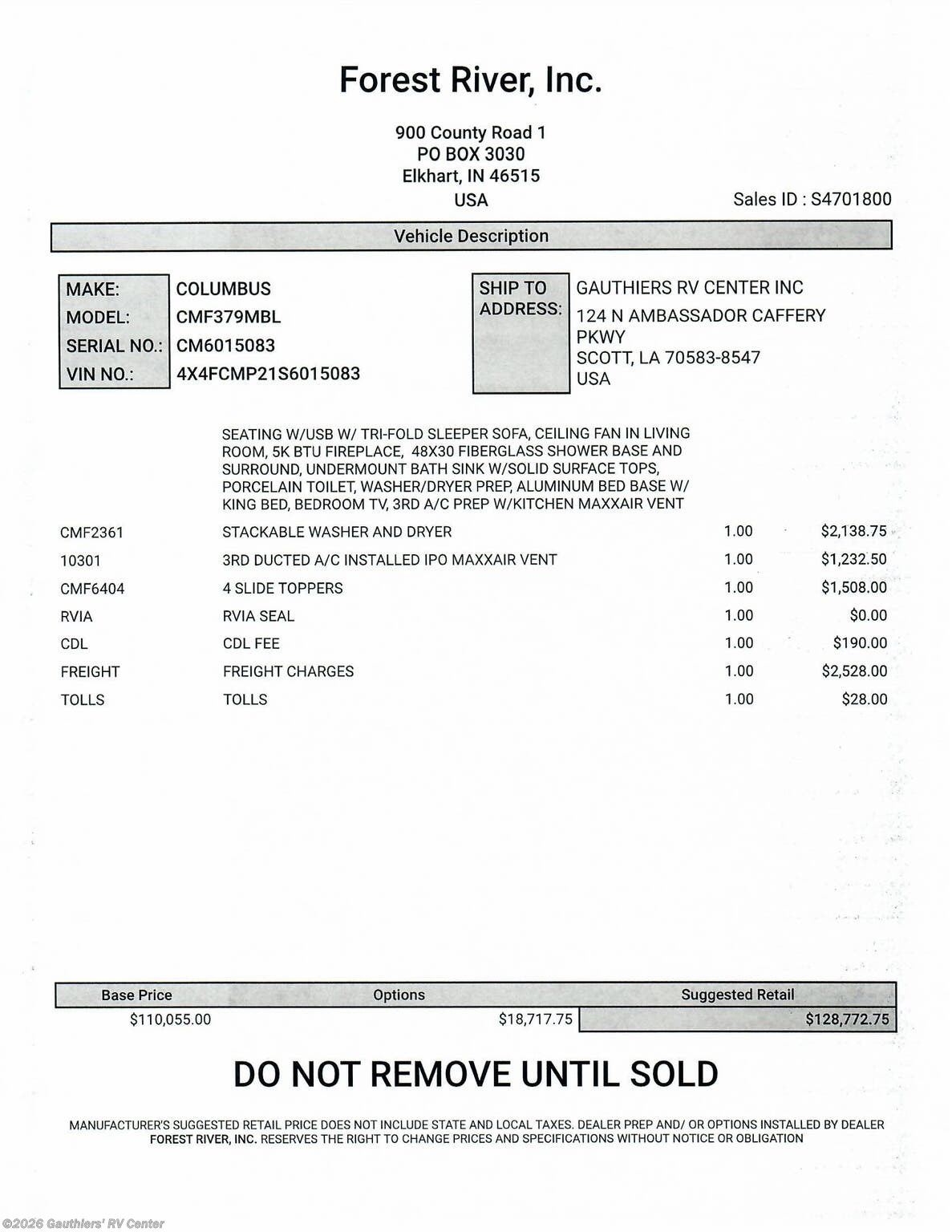 Forest River, Inc.

900 County Road 1
PO BOX 3030
Elkhart, IN 46515
USA

Sales ID : S4701800

Vehicle Description

| MAKE: | COLUMBUS |
|---|---|
| MODEL: | CMF379MBL |
| SERIAL NO.: | CM6015083 |
| VIN NO.: | 4X4FCMP21S6015083 |

SHIP TO ADDRESS: GAUTHIERS RV CENTER INC
124 N AMBASSADOR CAFFERY PKWY
SCOTT, LA 70583-8547
USA

SEATING W/USB W/ TRI-FOLD SLEEPER SOFA, CEILING FAN IN LIVING ROOM, 5K BTU FIREPLACE, 48X30 FIBERGLASS SHOWER BASE AND SURROUND, UNDERMOUNT BATH SINK W/SOLID SURFACE TOPS, PORCELAIN TOILET, WASHER/DRYER PREP, ALUMINUM BED BASE W/ KING BED, BEDROOM TV, 3RD A/C PREP W/KITCHEN MAXXAIR VENT

| CMF2361 | STACKABLE WASHER AND DRYER | 1.00 | $2,138.75 |
|---|---|---|---|
| 10301 | 3RD DUCTED A/C INSTALLED IPO MAXXAIR VENT | 1.00 | $1,232.50 |
| CMF6404 | 4 SLIDE TOPPERS | 1.00 | $1,508.00 |
| RVIA | RVIA SEAL | 1.00 | $0.00 |
| CDL | CDL FEE | 1.00 | $190.00 |
| FREIGHT | FREIGHT CHARGES | 1.00 | $2,528.00 |
| TOLLS | TOLLS | 1.00 | $28.00 |

| Base Price | Options | Suggested Retail |
|---|---|---|
| $110,055.00 | $18,717.75 | $128,772.75 |

DO NOT REMOVE UNTIL SOLD

MANUFACTURER'S SUGGESTED RETAIL PRICE DOES NOT INCLUDE STATE AND LOCAL TAXES. DEALER PREP AND/ OR OPTIONS INSTALLED BY DEALER
FOREST RIVER, INC. RESERVES THE RIGHT TO CHANGE PRICES AND SPECIFICATIONS WITHOUT NOTICE OR OBLIGATION

©2026 Gauthiers' RV Center